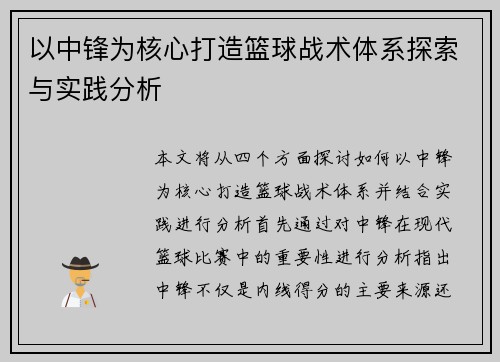 以中锋为核心打造篮球战术体系探索与实践分析

本文将从四个方面探讨如何以中锋为核心打造篮球战术体系并结合实践进行分析首先通过对中锋在现代篮球比赛中的重要性进行分析指出中锋不仅是内线得分的主要来源还